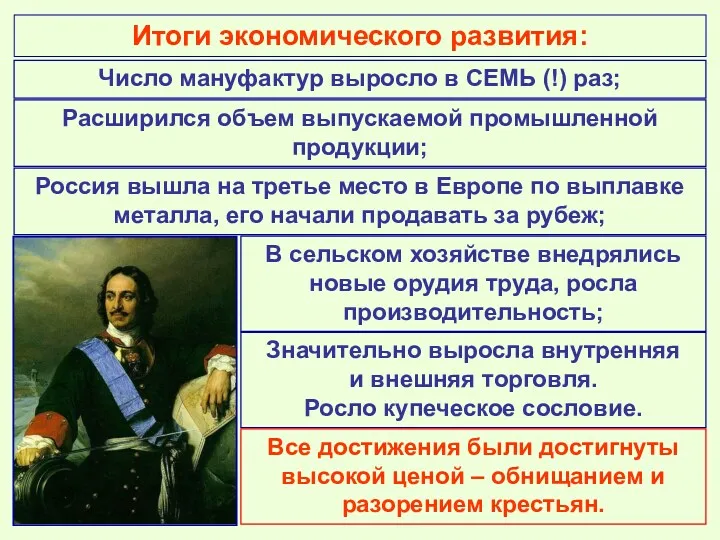 Итоги экономического развития:

Число мануфактур выросло в СЕМЬ (!) раз;

Расширился объем выпускаемой промышленной продукции;

Россия вышла на третье место в Европе по выплавке металла, его начали продавать за рубеж;

В сельском хозяйстве внедрялись новые орудия труда, росла производительность;

Значительно выросла внутренняя и внешняя торговля. Росло купеческое сословие.

Все достижения были достигнуты высокой ценой – обнищанием и разорением крестьян.